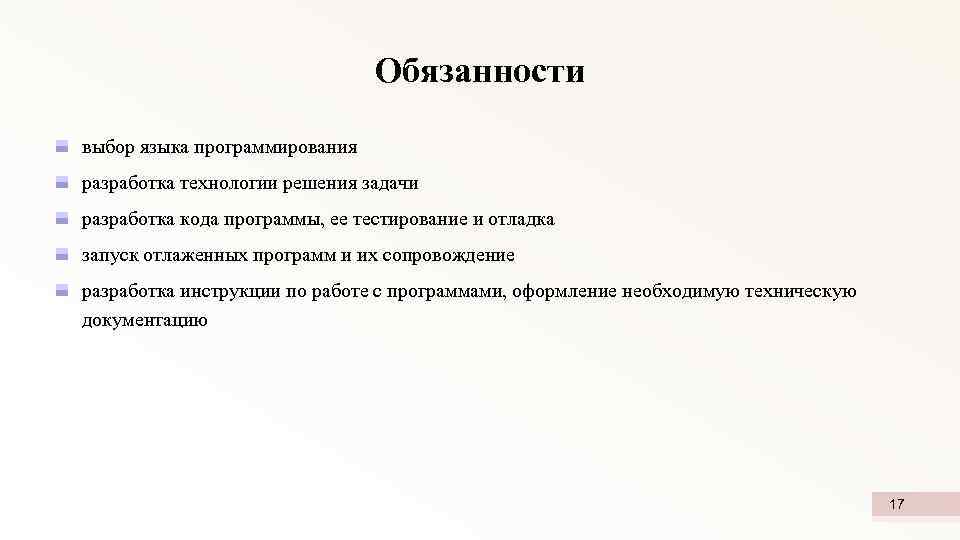 Обязанности

выбор языка программирования

разработка технологии решения задачи

разработка кода программы, ее тестирование и отладка

запуск отлаженных программ и их сопровождение

разработка инструкции по работе с программами, оформление необходимую техническую документацию

17